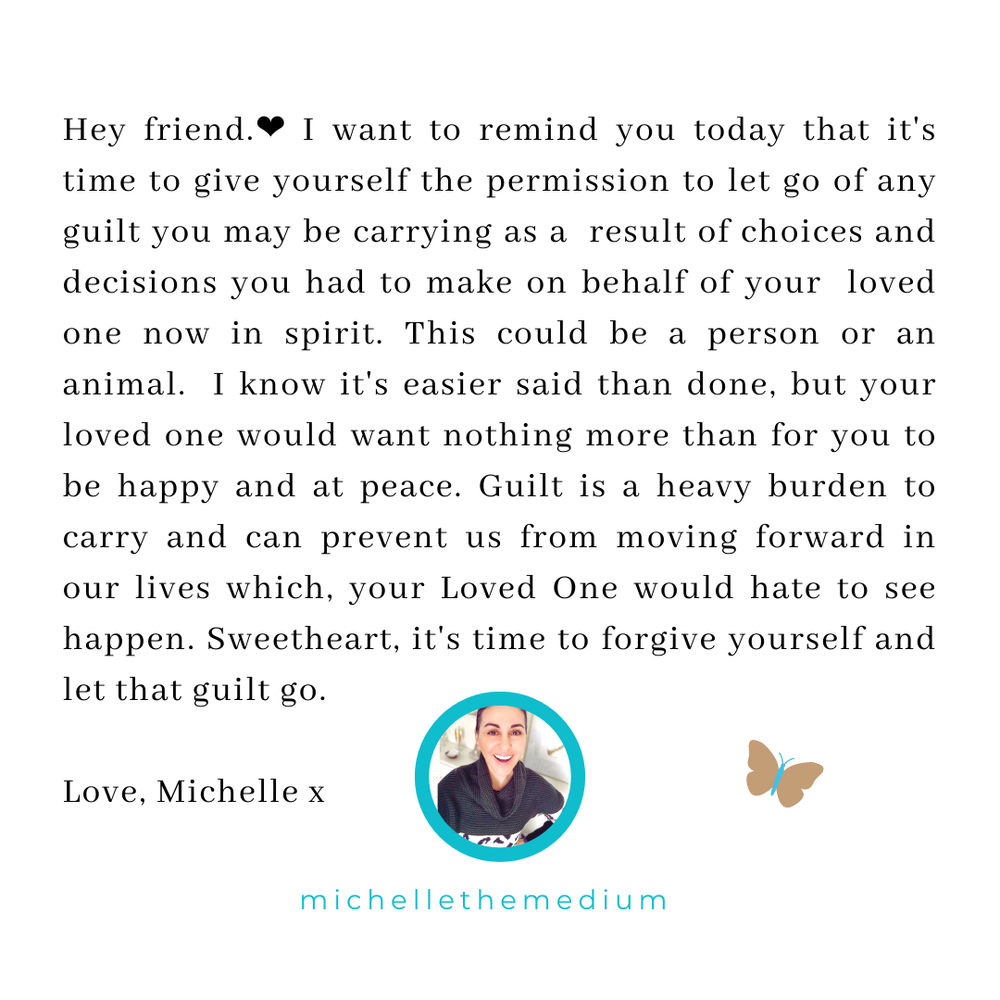 Hey friend.❤ I want to remind you today that it's time to give yourself the permission to let go of any guilt you may be carrying as a result of choices and decisions you had to make on behalf of your loved one now in spirit. This could be a person or an animal. I know it's easier said than done, but your loved one would want nothing more than for you to be happy and at peace. Guilt is a heavy burden to carry and can prevent us from moving forward in our lives which, your Loved One would hate to see happen. Sweetheart, it's time to forgive yourself and let that guilt go.

Love, Michelle x

michellethemedium